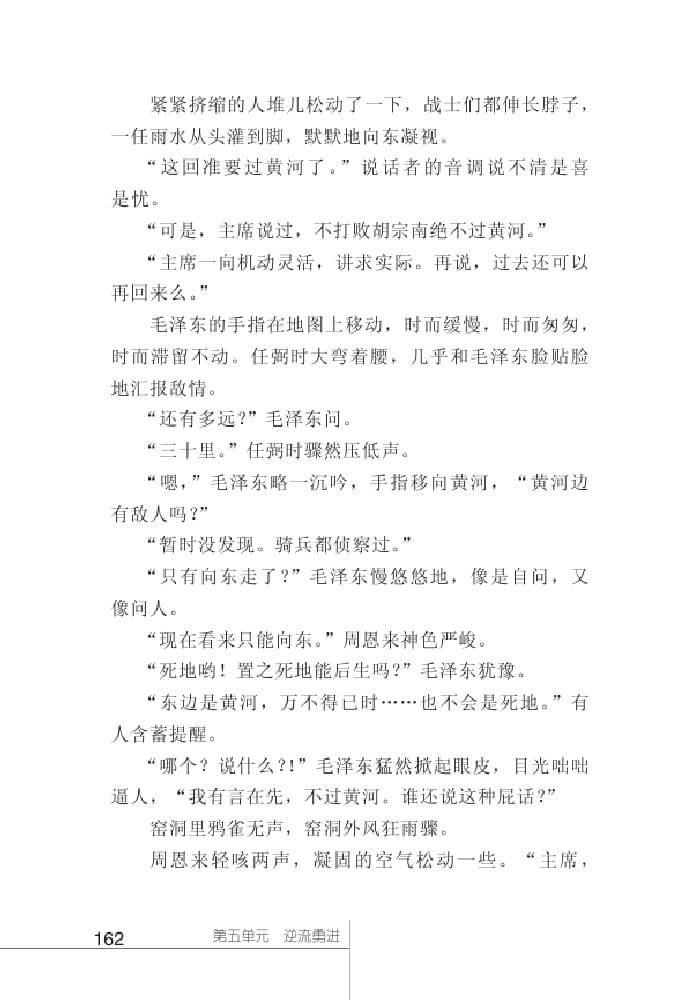 紧紧挤缩的人堆儿松动了一下，战士们都伸长脖子，一任雨水从头灌到脚，默默地向东凝视。

“这回准要过黄河了。”说话者的音调说不清是喜是忧。

“可是，主席说过，不打败胡宗南绝不过黄河。”

“主席一向机动灵活，讲求实际。再说，过去还可以再回来么。”

毛泽东的手指在地图上移动，时而缓慢，时而匆匆，时而滞留不动。任弼时大弯着腰，几乎和毛泽东脸贴脸地汇报敌情。

“还有多远？”毛泽东问。

“三十里。”任弼时骤然压低声。

“嗯，”毛泽东略一沉吟，手指移向黄河，“黄河边有敌人吗？”

“暂时没发现。骑兵都侦察过。”

“只有向东走了？”毛泽东慢悠悠地，像是自问，又像问人。

“现在看来只能向东。”周恩来神色严峻。

“死地哟！置之死地能后生吗？”毛泽东犹豫。

“东边是黄河，万不得已时……也不会是死地。”有人含蓄提醒。

“哪个？说什么？！”毛泽东猛然掀起眼皮，目光咄咄逼人，“我有言在先，不过黄河。谁还说这种屁话？”

窑洞里鸦雀无声，窑洞外风狂雨骤。

周恩来轻咳两声，凝固的空气松动一些。“主席，

162　第五单元　逆流勇进